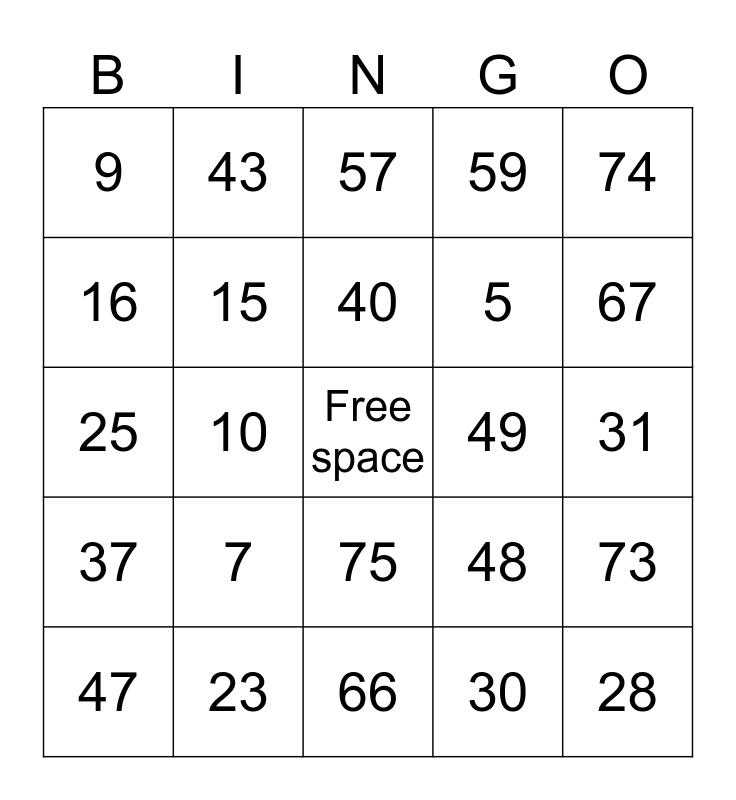 | B | I | N | G | O |
|---|---|---|---|---|
| 9 | 43 | 57 | 59 | 74 |
| 16 | 15 | 40 | 5 | 67 |
| 25 | 10 | Free space | 49 | 31 |
| 37 | 7 | 75 | 48 | 73 |
| 47 | 23 | 66 | 30 | 28 |